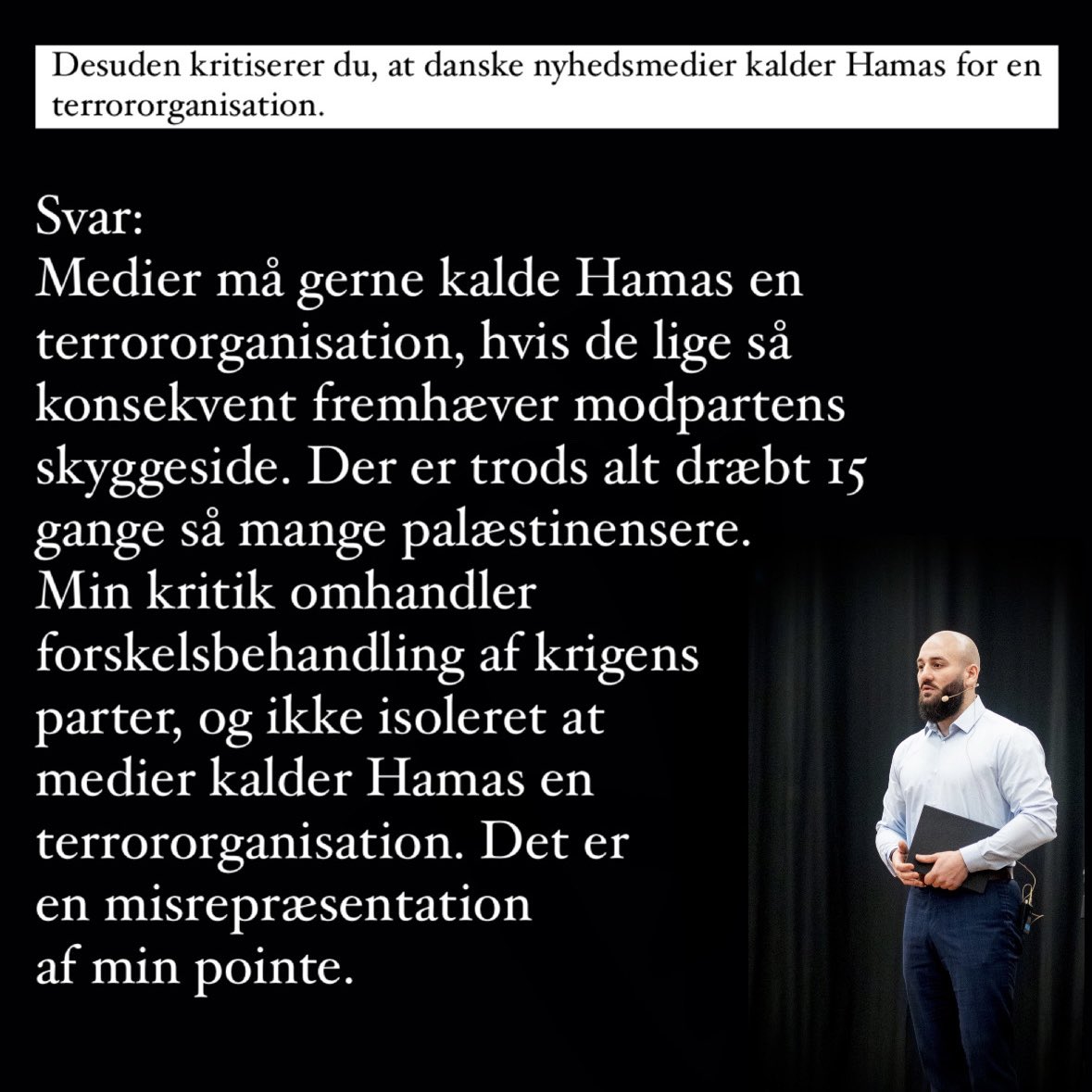 Desuden kritiserer du, at danske nyhedsmedier kalder Hamas for en terrororganisation.

Svar:
Medier må gerne kalde Hamas en terrororganisation, hvis de lige så konsekvent fremhæver modpartens skyggeside. Der er trods alt dræbt 15 gange så mange palæstinensere.
Min kritik omhandler forskelsbehandling af krigens parter, og ikke isoleret at medier kalder Hamas en terrororganisation. Det er en misrepræsentation af min pointe.